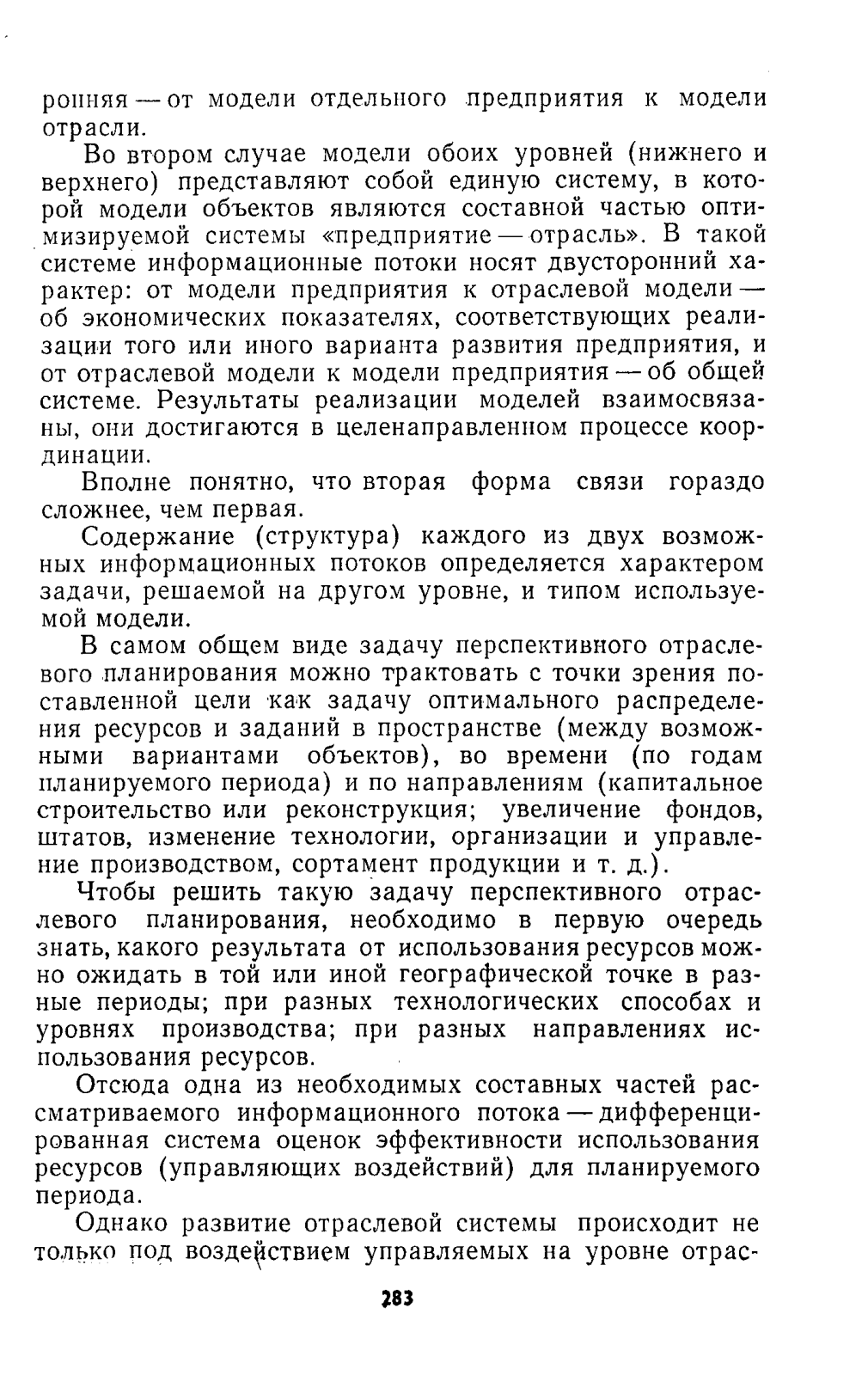 ронняя — от модели отдельного предприятия к модели отрасли.

Во втором случае модели обоих уровней (нижнего и верхнего) представляют собой единую систему, в которой модели объектов являются составной частью оптимизируемой системы «предприятие — отрасль». В такой системе информационные потоки носят двусторонний характер: от модели предприятия к отраслевой модели — об экономических показателях, соответствующих реализации того или иного варианта развития предприятия, и от отраслевой модели к модели предприятия — об общей системе. Результаты реализации моделей взаимосвязаны, они достигаются в целенаправленном процессе координации.

Вполне понятно, что вторая форма связи гораздо сложнее, чем первая.

Содержание (структура) каждого из двух возможных информационных потоков определяется характером задачи, решаемой на другом уровне, и типом используемой модели.

В самом общем виде задачу перспективного отраслевого планирования можно трактовать с точки зрения поставленной цели как задачу оптимального распределения ресурсов и заданий в пространстве (между возможными вариантами объектов), во времени (по годам планируемого периода) и по направлениям (капитальное строительство или реконструкция; увеличение фондов, штатов, изменение технологии, организации и управление производством, сортамент продукции и т. д.).

Чтобы решить такую задачу перспективного отраслевого планирования, необходимо в первую очередь знать, какого результата от использования ресурсов можно ожидать в той или иной географической точке в разные периоды; при разных технологических способах и уровнях производства; при разных направлениях использования ресурсов.

Отсюда одна из необходимых составных частей рассматриваемого информационного потока — дифференцированная система оценок эффективности использования ресурсов (управляющих воздействий) для планируемого периода.

Однако развитие отраслевой системы происходит не только под воздействием управляемых на уровне отрас-

283